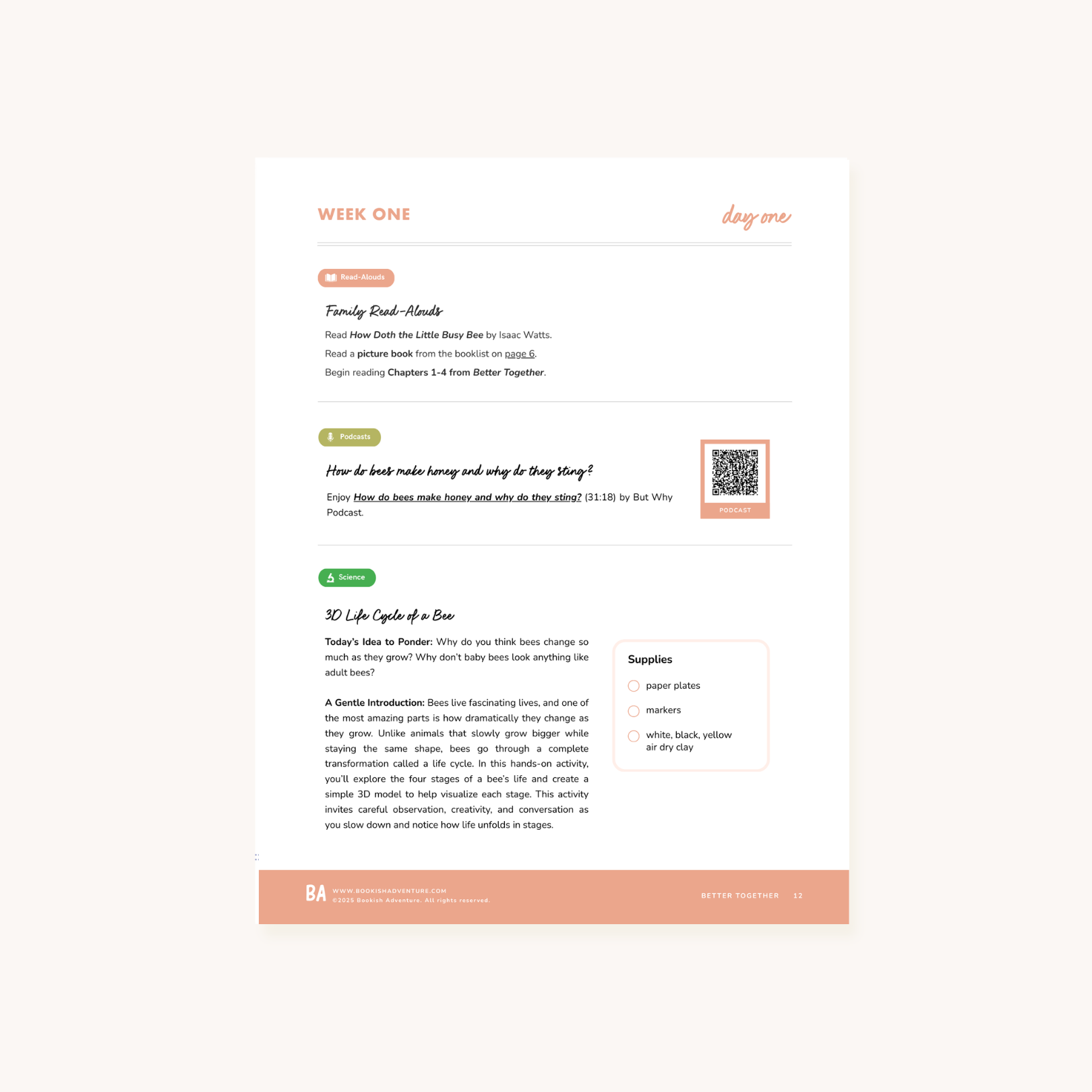 WEEK ONE

day one

Read-Alouds

Family Read-Alouds

Read How Doth the Little Busy Bee by Isaac Watts.

Read a picture book from the booklist on page 6.

Begin reading Chapters 1-4 from Better Together.

Podcasts

How do bees make honey and why do they sting?

Enjoy How do bees make honey and why do they sting? (31:18) by But Why Podcast.

PODCAST

Science

3D Life Cycle of a Bee

Today's Idea to Ponder: Why do you think bees change so much as they grow? Why don't baby bees look anything like adult bees?

A Gentle Introduction: Bees live fascinating lives, and one of the most amazing parts is how dramatically they change as they grow. Unlike animals that slowly grow bigger while staying the same shape, bees go through a complete transformation called a life cycle. In this hands-on activity, you'll explore the four stages of a bee's life and create a simple 3D model to help visualize each stage. This activity invites careful observation, creativity, and conversation as you slow down and notice how life unfolds in stages.

Supplies

☐ paper plates

☐ markers

☐ white, black, yellow air dry clay

BA
WWW.BOOKISHADVENTURE.COM
©2025 Bookish Adventure. All rights reserved.

BETTER TOGETHER 12